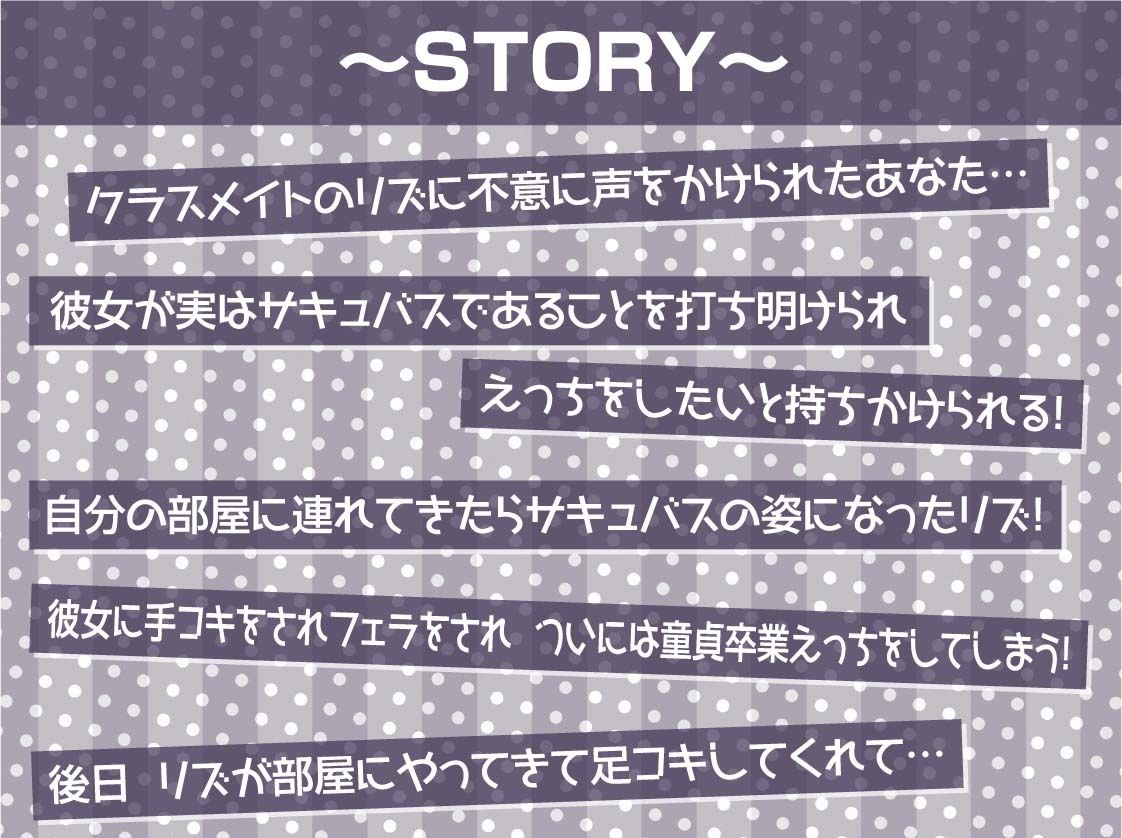 ～STORY～

クラスメイトのリズに不意に声をかけられたあなた…

彼女が実はサキュバスであることを打ち明けられ

えっちをしたいと持ちかけられる!

自分の部屋に連れてきたらサキュバスの姿になったリズ!

彼女に手コキをされフェラをされ ついには童貞卒業えっちをしてしまう!

後日 リズが部屋にやってきて足コキしてくれて…